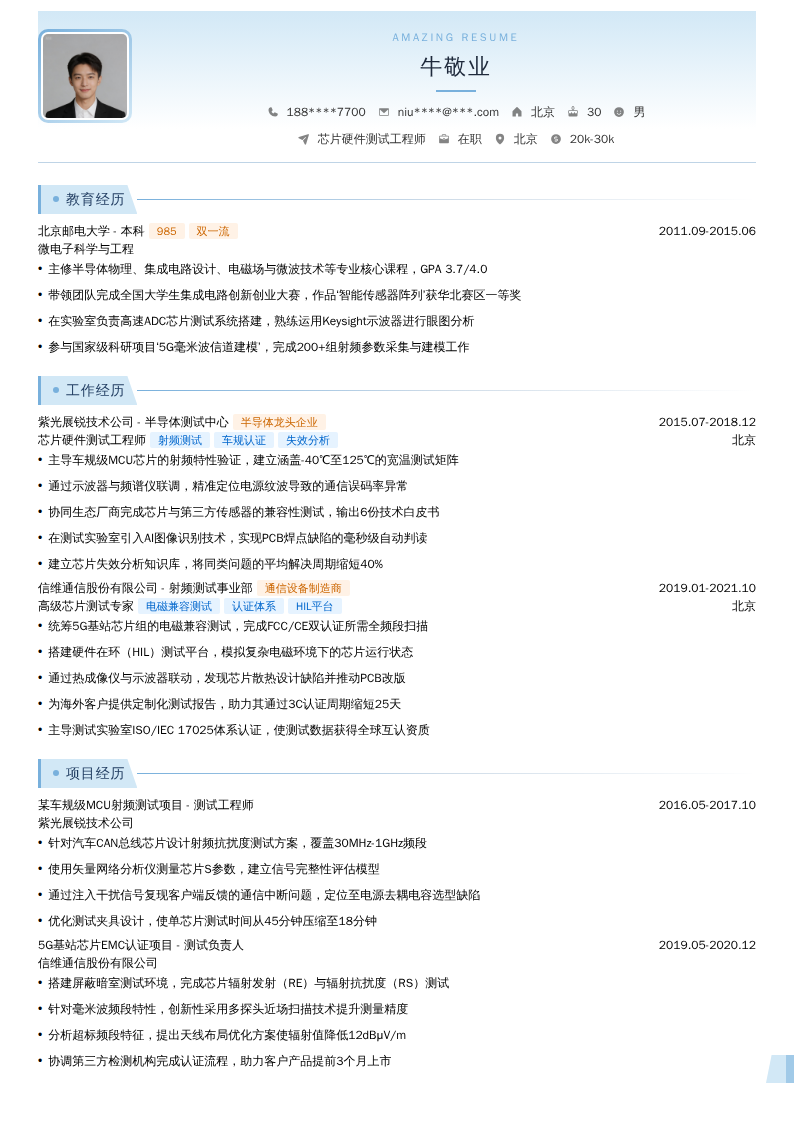 AMAZING RESUME

牛敬业

188****7700 niu****@***.com 北京 30 男

芯片硬件测试工程师 在职 北京 20k-30k

教育经历

北京邮电大学 - 本科 985 双一流 2011.09-2015.06
微电子科学与工程

• 主修半导体物理、集成电路设计、电磁场与微波技术等专业核心课程，GPA 3.7/4.0
• 带领团队完成全国大学生集成电路创新创业大赛，作品'智能传感器阵列'获华北赛区一等奖
• 在实验室负责高速ADC芯片测试系统搭建，熟练运用Keysight示波器进行眼图分析
• 参与国家级科研项目'5G毫米波信道建模'，完成200+组射频参数采集与建模工作

工作经历

紫光展锐技术公司 - 半导体测试中心 半导体龙头企业 2015.07-2018.12
芯片硬件测试工程师 射频测试 车规认证 失效分析 北京

• 主导车规级MCU芯片的射频特性验证，建立涵盖-40℃至125℃的宽温测试矩阵
• 通过示波器与频谱仪联调，精准定位电源纹波导致的通信误码率异常
• 协同生态厂商完成芯片与第三方传感器的兼容性测试，输出6份技术白皮书
• 在测试实验室引入AI图像识别技术，实现PCB焊点缺陷的毫秒级自动判读
• 建立芯片失效分析知识库，将同类问题的平均解决周期缩短40%

信维通信股份有限公司 - 射频测试事业部 通信设备制造商 2019.01-2021.10
高级芯片测试专家 电磁兼容测试 认证体系 HIL平台 北京

• 统筹5G基站芯片组的电磁兼容测试，完成FCC/CE双认证所需全频段扫描
• 搭建硬件在环（HIL）测试平台，模拟复杂电磁环境下的芯片运行状态
• 通过热成像仪与示波器联动，发现芯片散热设计缺陷并推动PCB改版
• 为海外客户提供定制化测试报告，助力其通过3C认证周期缩短25天
• 主导测试实验室ISO/IEC 17025体系认证，使测试数据获得全球互认资质

项目经历

某车规级MCU射频测试项目 - 测试工程师 2016.05-2017.10
紫光展锐技术公司

• 针对汽车CAN总线芯片设计射频抗扰度测试方案，覆盖30MHz-1GHz频段
• 使用矢量网络分析仪测量芯片S参数，建立信号完整性评估模型
• 通过注入干扰信号复现客户端反馈的通信中断问题，定位至电源去耦电容选型缺陷
• 优化测试夹具设计，使单芯片测试时间从45分钟压缩至18分钟

5G基站芯片EMC认证项目 - 测试负责人 2019.05-2020.12
信维通信股份有限公司

• 搭建屏蔽暗室测试环境，完成芯片辐射发射（RE）与辐射抗扰度（RS）测试
• 针对毫米波频段特性，创新性采用多探头近场扫描技术提升测量精度
• 分析超标频段特征，提出天线布局优化方案使辐射值降低12dBμV/m
• 协调第三方检测机构完成认证流程，助力客户产品提前3个月上市